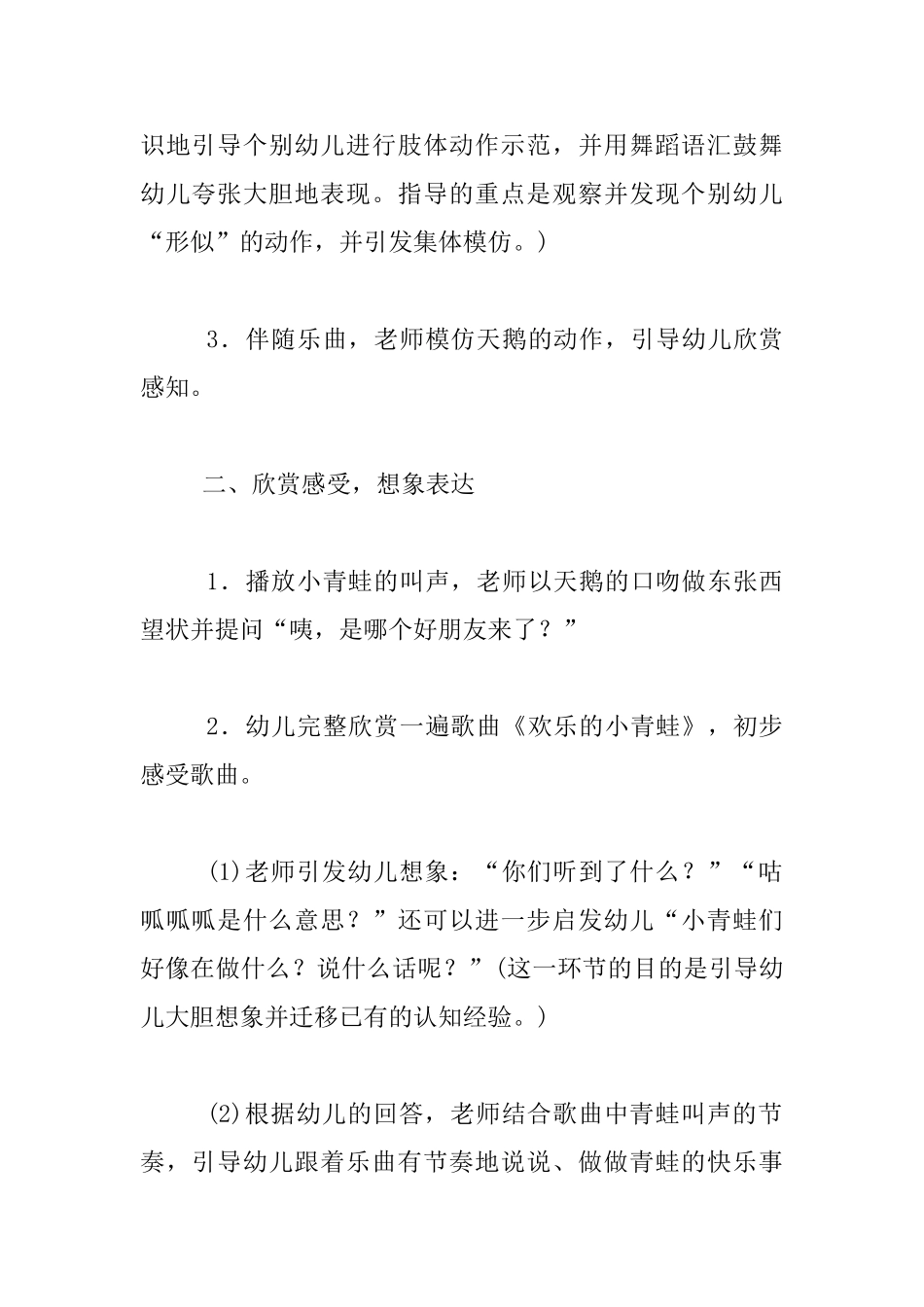 识地引导个别幼儿进行肢体动作示范，并用舞蹈语汇鼓舞幼儿夸张大胆地表现。指导的重点是观察并发现个别幼儿“形似”的动作，并引发集体模仿。）

3．伴随乐曲，老师模仿天鹅的动作，引导幼儿欣赏感知。

二、欣赏感受，想象表达

1．播放小青蛙的叫声，老师以天鹅的口吻做东张西望状并提问“咦，是哪个好朋友来了？”

2．幼儿完整欣赏一遍歌曲《欢乐的小青蛙》，初步感受歌曲。

⑴老师引发幼儿想象：“你们听到了什么？”“咕呱呱呱是什么意思？”还可以进一步启发幼儿“小青蛙们好像在做什么？说什么话呢？”(这一环节的目的是引导幼儿大胆想象并迁移已有的认知经验。)

⑵根据幼儿的回答，老师结合歌曲中青蛙叫声的节奏，引导幼儿跟着乐曲有节奏地说说、做做青蛙的快乐事